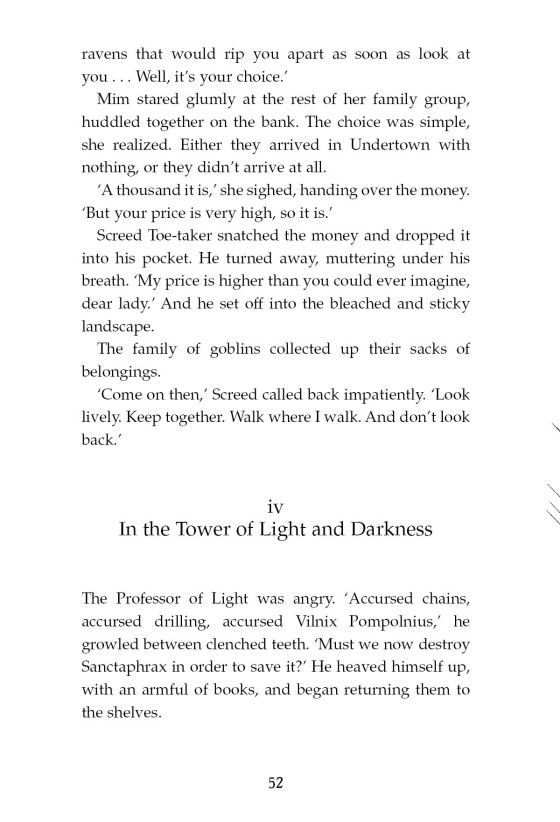 ravens that would rip you apart as soon as look at you . . . Well, it's your choice.'

Mim stared glumly at the rest of her family group, huddled together on the bank. The choice was simple, she realized. Either they arrived in Undertown with nothing, or they didn't arrive at all.

'A thousand it is,' she sighed, handing over the money. 'But your price is very high, so it is.'

Screed Toe-taker snatched the money and dropped it into his pocket. He turned away, muttering under his breath. 'My price is higher than you could ever imagine, dear lady.' And he set off into the bleached and sticky landscape.

The family of goblins collected up their sacks of belongings.

'Come on then,' Screed called back impatiently. 'Look lively. Keep together. Walk where I walk. And don't look back.'

iv
In the Tower of Light and Darkness

The Professor of Light was angry. 'Accursed chains, accursed drilling, accursed Vilnix Pompolnius,' he growled between clenched teeth. 'Must we now destroy Sanctaphrax in order to save it?' He heaved himself up, with an armful of books, and began returning them to the shelves.

52